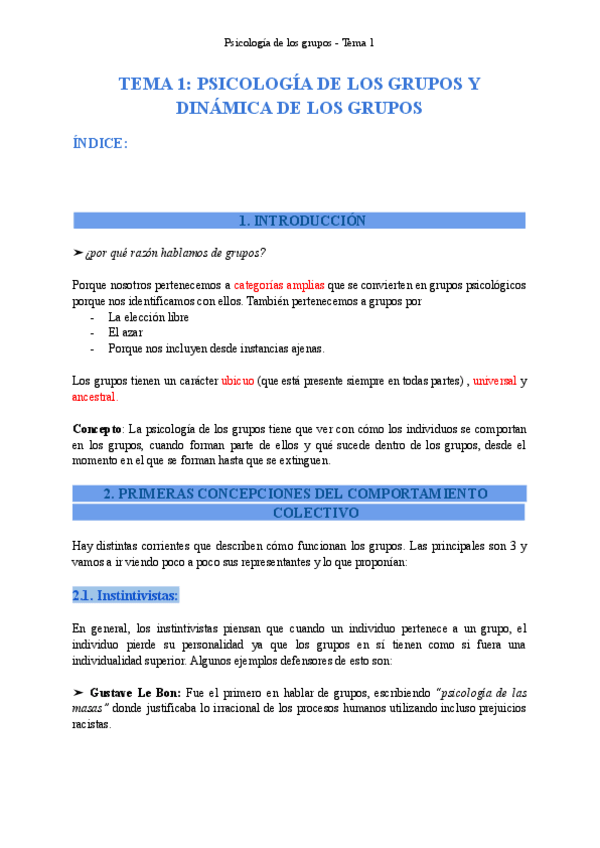 Psicología de los grupos - Tema 1

TEMA 1: PSICOLOGÍA DE LOS GRUPOS Y DINÁMICA DE LOS GRUPOS

ÍNDICE:

1. INTRODUCCIÓN

➤ ¿por qué razón hablamos de grupos?

Porque nosotros pertenecemos a categorías amplias que se convierten en grupos psicológicos porque nos identificamos con ellos. También pertenecemos a grupos por
- La elección libre
- El azar
- Porque nos incluyen desde instancias ajenas.

Los grupos tienen un carácter ubicuo (que está presente siempre en todas partes) , universal y ancestral.

Concepto: La psicología de los grupos tiene que ver con cómo los individuos se comportan en los grupos, cuando forman parte de ellos y qué sucede dentro de los grupos, desde el momento en el que se forman hasta que se extinguen.

2. PRIMERAS CONCEPCIONES DEL COMPORTAMIENTO COLECTIVO

Hay distintas corrientes que describen cómo funcionan los grupos. Las principales son 3 y vamos a ir viendo poco a poco sus representantes y lo que proponían:

2.1. Instintivistas:

En general, los instintivistas piensan que cuando un individuo pertenece a un grupo, el individuo pierde su personalidad ya que los grupos en sí tienen como si fuera una individualidad superior. Algunos ejemplos defensores de esto son:

➤ Gustave Le Bon: Fue el primero en hablar de grupos, escribiendo "psicología de las masas" donde justificaba lo irracional de los procesos humanos utilizando incluso prejuicios racistas.